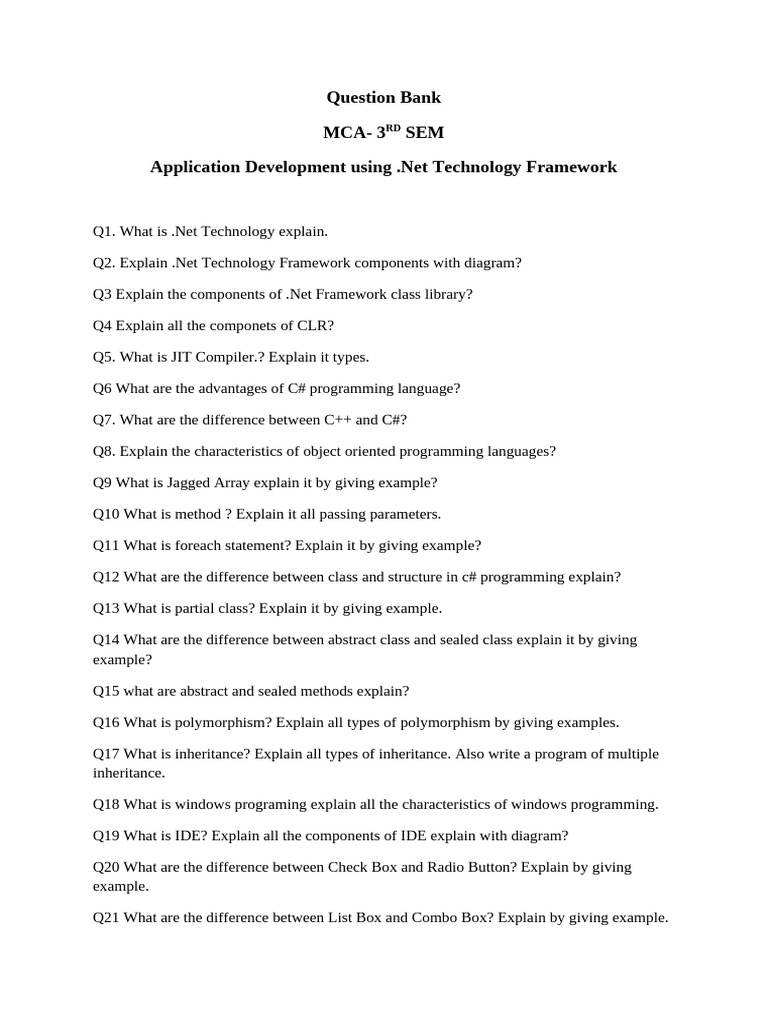 Question Bank

MCA- 3$^{RD}$ SEM

Application Development using .Net Technology Framework

Q1. What is .Net Technology explain.

Q2. Explain .Net Technology Framework components with diagram?

Q3 Explain the components of .Net Framework class library?

Q4 Explain all the componets of CLR?

Q5. What is JIT Compiler.? Explain it types.

Q6 What are the advantages of C# programming language?

Q7. What are the difference between C++ and C#?

Q8. Explain the characteristics of object oriented programming languages?

Q9 What is Jagged Array explain it by giving example?

Q10 What is method ? Explain it all passing parameters.

Q11 What is foreach statement? Explain it by giving example?

Q12 What are the difference between class and structure in c# programming explain?

Q13 What is partial class? Explain it by giving example.

Q14 What are the difference between abstract class and sealed class explain it by giving example?

Q15 what are abstract and sealed methods explain?

Q16 What is polymorphism? Explain all types of polymorphism by giving examples.

Q17 What is inheritance? Explain all types of inheritance. Also write a program of multiple inheritance.

Q18 What is windows programing explain all the characteristics of windows programming.

Q19 What is IDE? Explain all the components of IDE explain with diagram?

Q20 What are the difference between Check Box and Radio Button? Explain by giving example.

Q21 What are the difference between List Box and Combo Box? Explain by giving example.